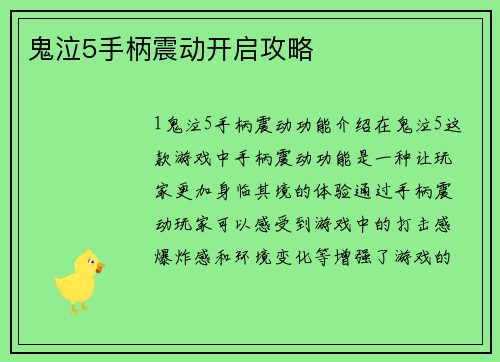 鬼泣5手柄震动开启攻略

1鬼泣5手柄震动功能介绍在鬼泣5这款游戏中手柄震动功能是一种让玩家更加身临其境的体验通过手柄震动玩家可以感受到游戏中的打击感爆炸感和环境变化等增强了游戏的